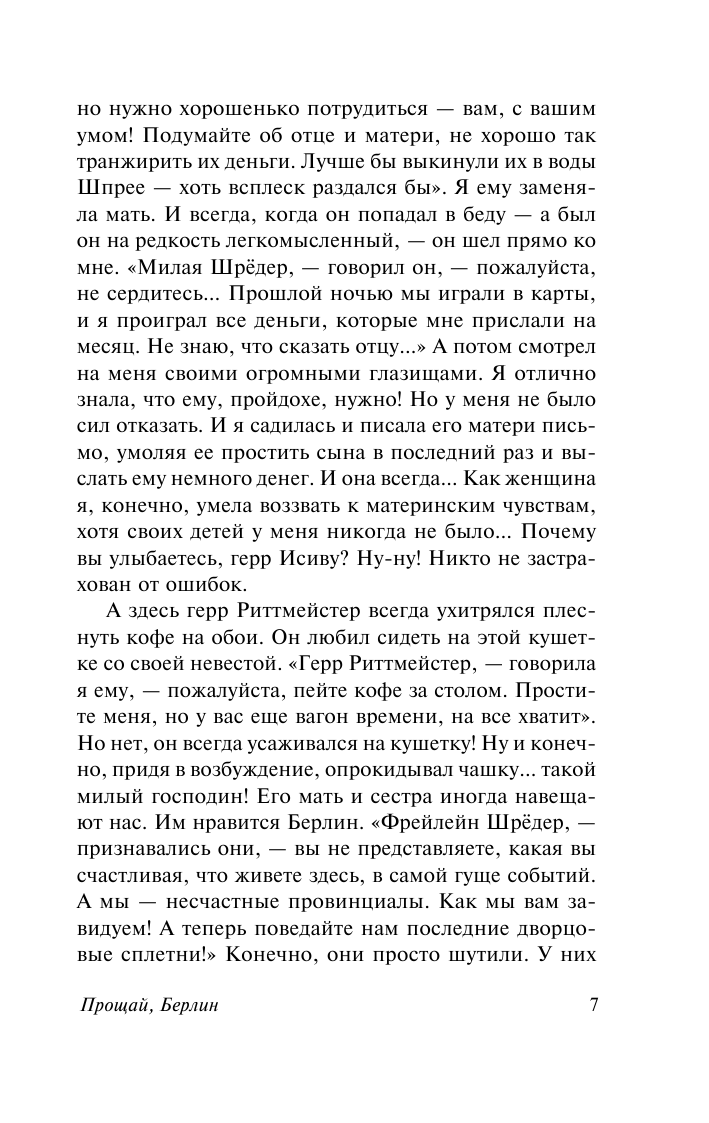 но нужно хорошенько потрудиться — вам, с вашим умом! Подумайте об отце и матери, не хорошо так транжирить их деньги. Лучше бы выкинули их в воды Шпрее — хоть всплеск раздался бы». Я ему заменяла мать. И всегда, когда он попадал в беду — а был он на редкость легкомысленный, — он шел прямо ко мне. «Милая Шрёдер, — говорил он, — пожалуйста, не сердитесь... Прошлой ночью мы играли в карты, и я проиграл все деньги, которые мне прислали на месяц. Не знаю, что сказать отцу...» А потом смотрел на меня своими огромными глазищами. Я отлично знала, что ему, пройдохе, нужно! Но у меня не было сил отказать. И я садилась и писала его матери письмо, умоляя ее простить сына в последний раз и выслать ему немного денег. И она всегда... Как женщина я, конечно, умела воззвать к материнским чувствам, хотя своих детей у меня никогда не было... Почему вы улыбаетесь, герр Исиву? Ну-ну! Никто не застрахован от ошибок.

А здесь герр Риттмейстер всегда ухитрялся плеснуть кофе на обои. Он любил сидеть на этой кушетке со своей невестой. «Герр Риттмейстер, — говорила я ему, — пожалуйста, пейте кофе за столом. Простите меня, но у вас еще вагон времени, на все хватит». Но нет, он всегда усаживался на кушетку! Ну и конечно, придя в возбуждение, опрокидывал чашку... такой милый господин! Его мать и сестра иногда навещают нас. Им нравится Берлин. «Фрейлейн Шрёдер, — признавались они, — вы не представляете, какая вы счастливая, что живете здесь, в самой гуще событий. А мы — несчастные провинциалы. Как мы вам завидуем! А теперь поведайте нам последние дворцовые сплетни!» Конечно, они просто шутили. У них

Прощай, Берлин 7